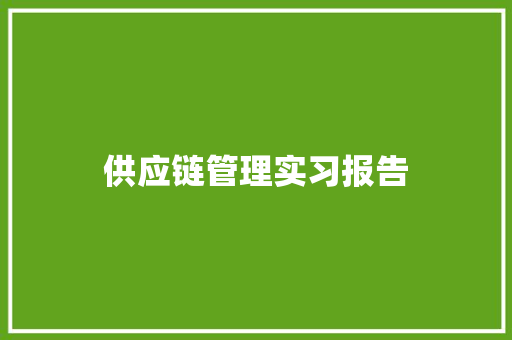 供应链管理实习报告